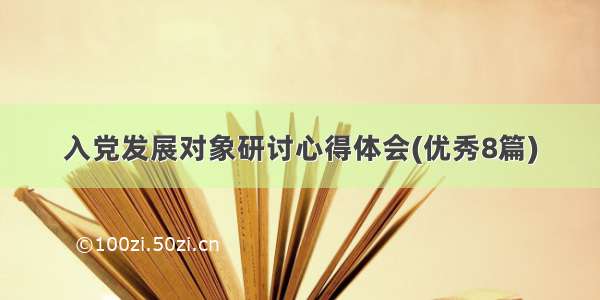 入党发展对象研讨心得体会(优秀8篇)

©100zi.50zi.cn